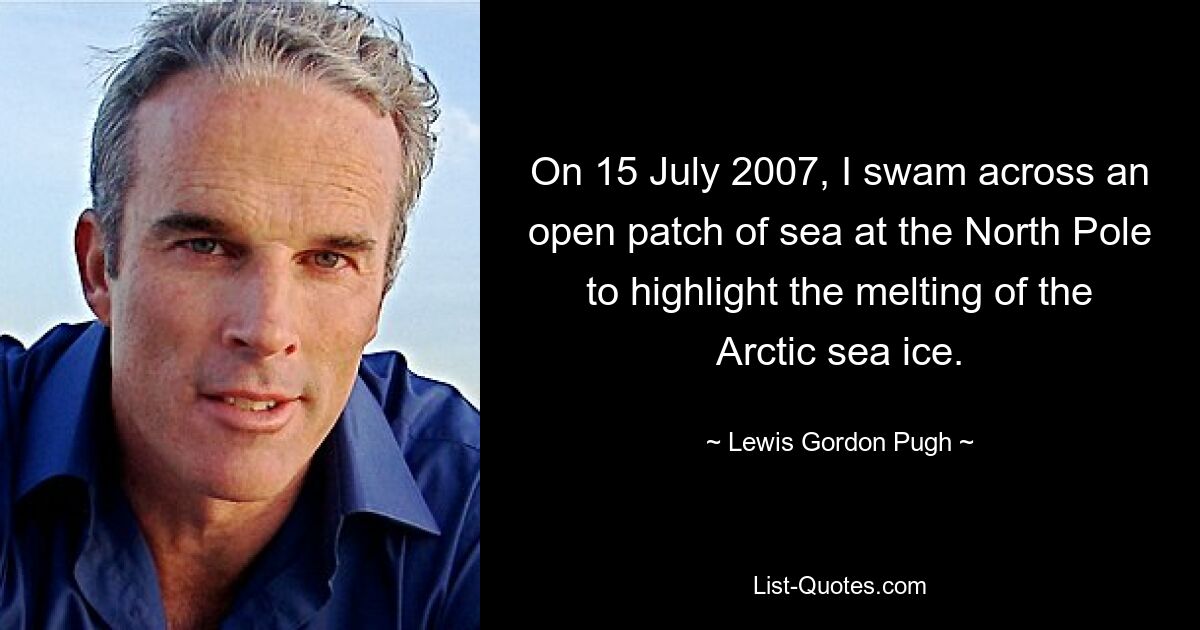 On 15 July 2007, I swam across an open patch of sea at the North Pole to highlight the melting of the Arctic sea ice.

~ Lewis Gordon Pugh ~

List-Quotes.com